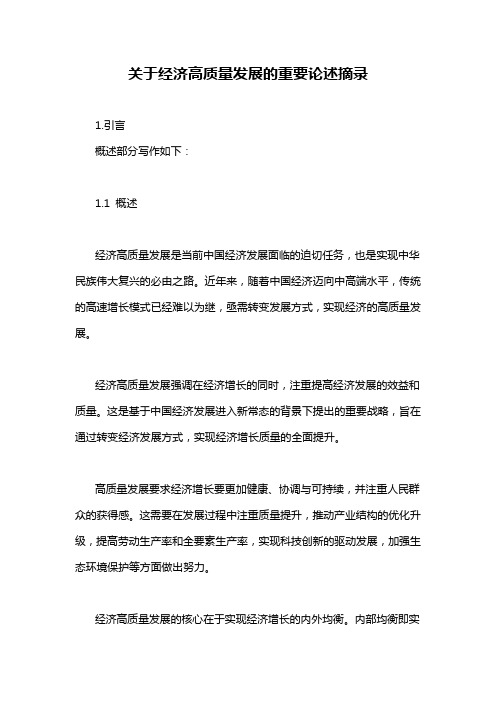 关于经济高质量发展的重要论述摘录

1.引言

概述部分写作如下：

1.1 概述

经济高质量发展是当前中国经济发展面临的迫切任务，也是实现中华民族伟大复兴的必由之路。近年来，随着中国经济迈向中高端水平，传统的高速增长模式已经难以为继，亟需转变发展方式，实现经济的高质量发展。

经济高质量发展强调在经济增长的同时，注重提高经济发展的效益和质量。这是基于中国经济发展进入新常态的背景下提出的重要战略，旨在通过转变经济发展方式，实现经济增长质量的全面提升。

高质量发展要求经济增长要更加健康、协调与可持续，并注重人民群众的获得感。这需要在发展过程中注重质量提升，推动产业结构的优化升级，提高劳动生产率和全要素生产率，实现科技创新的驱动发展，加强生态环境保护等方面做出努力。

经济高质量发展的核心在于实现经济增长的内外均衡。内部均衡即实